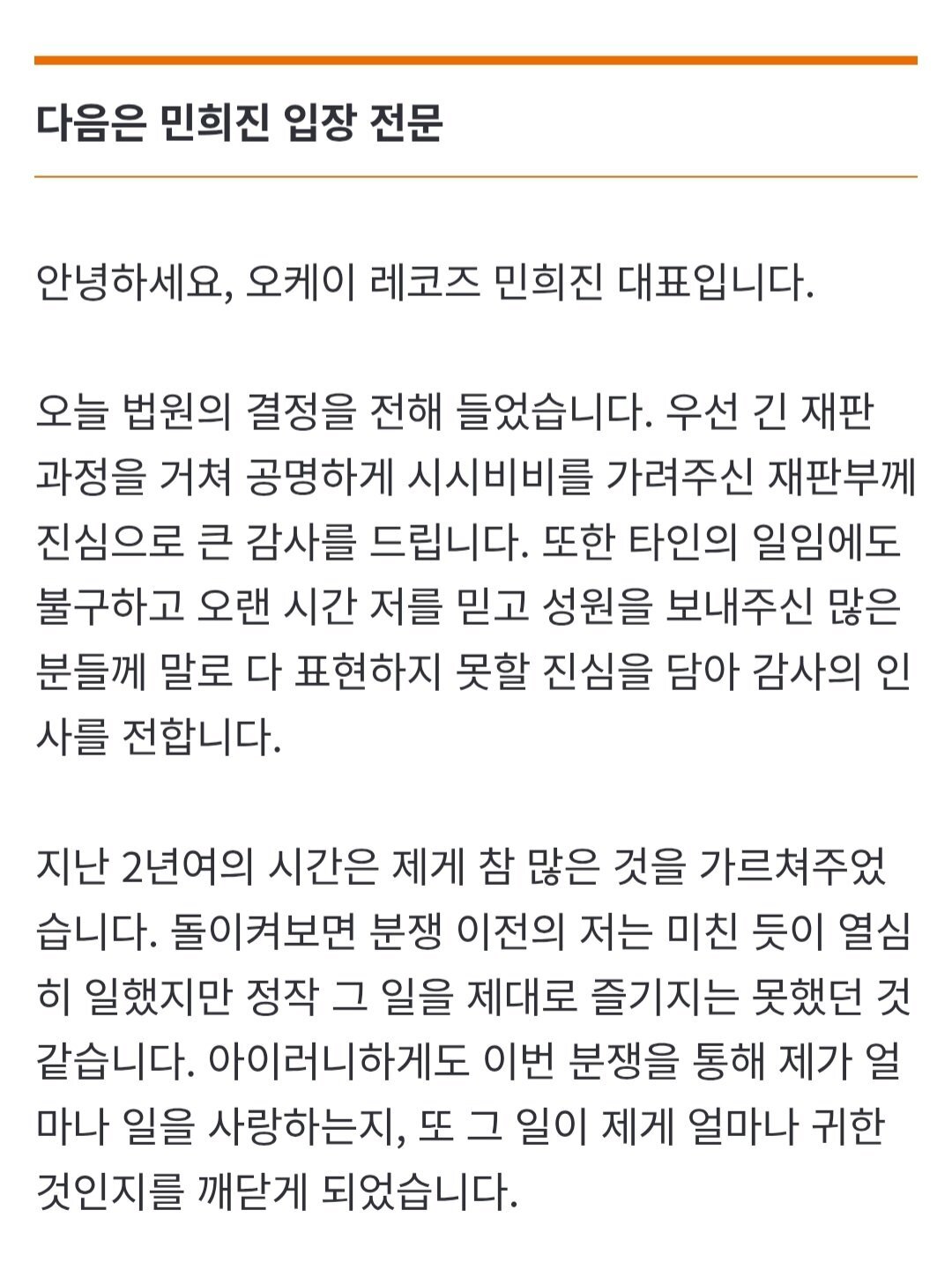 다음은 민희진 입장 전문

안녕하세요, 오케이 레코즈 민희진 대표입니다.

오늘 법원의 결정을 전해 들었습니다. 우선 긴 재판 과정을 거쳐 공명하게 시시비비를 가려주신 재판부께 진심으로 큰 감사를 드립니다. 또한 타인의 일임에도 불구하고 오랜 시간 저를 믿고 성원을 보내주신 많은 분들께 말로 다 표현하지 못할 진심을 담아 감사의 인사를 전합니다.

지난 2년여의 시간은 제게 참 많은 것을 가르쳐주었습니다. 돌이켜보면 분쟁 이전의 저는 미친 듯이 열심히 일했지만 정작 그 일을 제대로 즐기지는 못했던 것 같습니다. 아이러니하게도 이번 분쟁을 통해 제가 얼마나 일을 사랑하는지, 또 그 일이 제게 얼마나 귀한 것인지를 깨닫게 되었습니다.